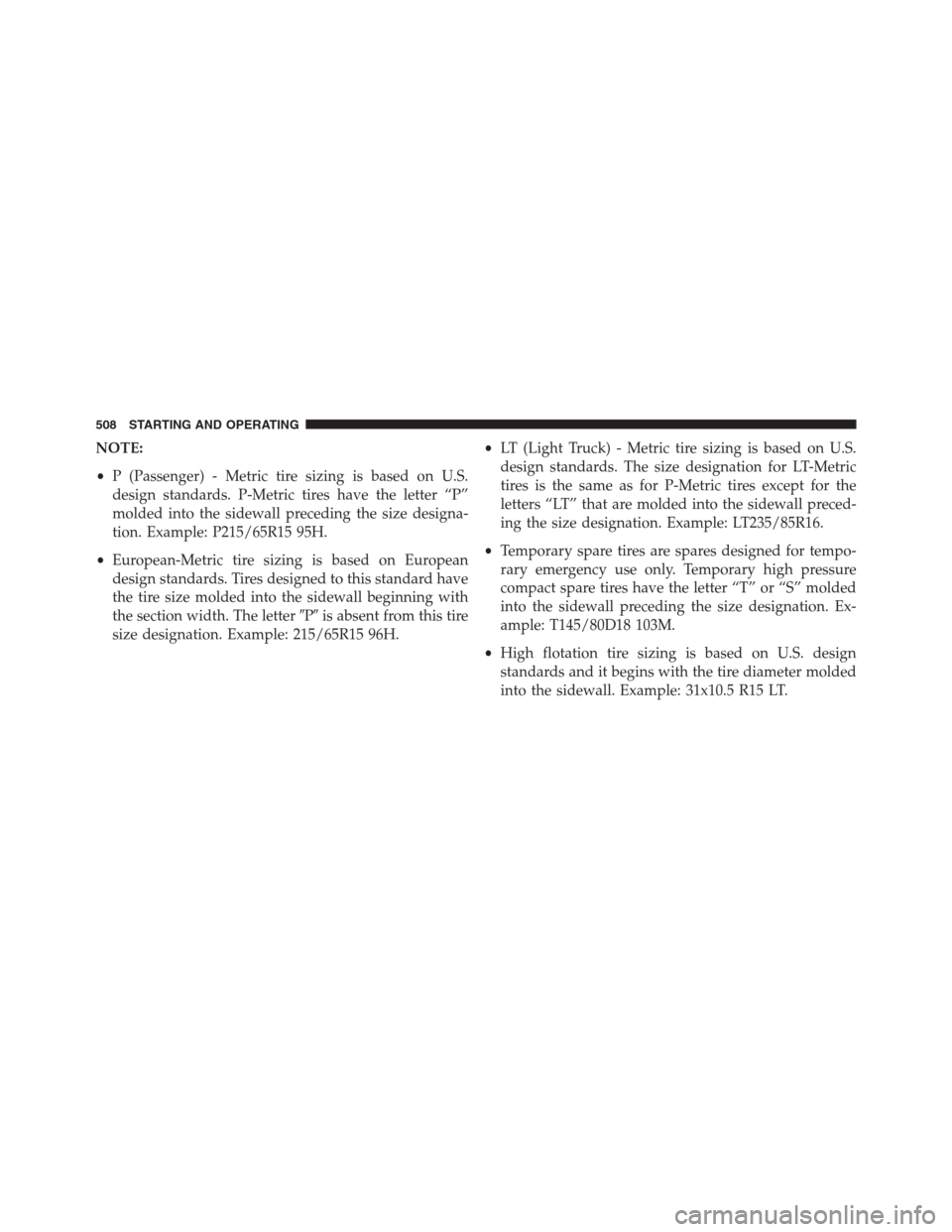 508 STARTING AND OPERATING

NOTE:

• P (Passenger) - Metric tire sizing is based on U.S. design standards. P-Metric tires have the letter “P” molded into the sidewall preceding the size designation. Example: P215/65R15 95H.

• European-Metric tire sizing is based on European design standards. Tires designed to this standard have the tire size molded into the sidewall beginning with the section width. The letter ″P″ is absent from this tire size designation. Example: 215/65R15 96H.

• LT (Light Truck) - Metric tire sizing is based on U.S. design standards. The size designation for LT-Metric tires is the same as for P-Metric tires except for the letters “LT” that are molded into the sidewall preceding the size designation. Example: LT235/85R16.

• Temporary spare tires are spares designed for temporary emergency use only. Temporary high pressure compact spare tires have the letter “T” or “S” molded into the sidewall preceding the size designation. Example: T145/80D18 103M.

• High flotation tire sizing is based on U.S. design standards and it begins with the tire diameter molded into the sidewall. Example: 31x10.5 R15 LT.

carmanualsonline.info